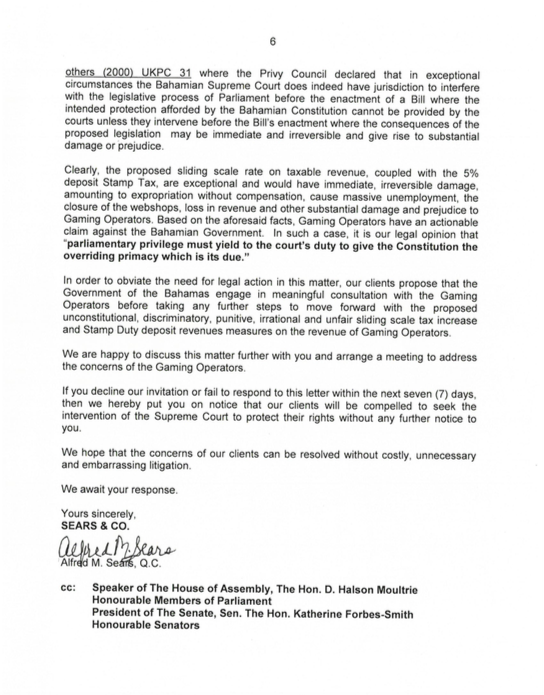 6

others (2000) UKPC 31 where the Privy Council declared that in exceptional circumstances the Bahamian Supreme Court does indeed have jurisdiction to interfere with the legislative process of Parliament before the enactment of a Bill where the intended protection afforded by the Bahamian Constitution cannot be provided by the courts unless they intervene before the Bill's enactment where the consequences of the proposed legislation may be immediate and irreversible and give rise to substantial damage or prejudice.

Clearly, the proposed sliding scale rate on taxable revenue, coupled with the 5% deposit Stamp Tax, are exceptional and would have immediate, irreversible damage, amounting to expropriation without compensation, cause massive unemployment, the closure of the webshops, loss in revenue and other substantial damage and prejudice to Gaming Operators. Based on the aforesaid facts, Gaming Operators have an actionable claim against the Bahamian Government. In such a case, it is our legal opinion that "parliamentary privilege must yield to the court's duty to give the Constitution the overriding primacy which is its due."

In order to obviate the need for legal action in this matter, our clients propose that the Government of the Bahamas engage in meaningful consultation with the Gaming Operators before taking any further steps to move forward with the proposed unconstitutional, discriminatory, punitive, irrational and unfair sliding scale tax increase and Stamp Duty deposit revenues measures on the revenue of Gaming Operators.

We are happy to discuss this matter further with you and arrange a meeting to address the concerns of the Gaming Operators.

If you decline our invitation or fail to respond to this letter within the next seven (7) days, then we hereby put you on notice that our clients will be compelled to seek the intervention of the Supreme Court to protect their rights without any further notice to you.

We hope that the concerns of our clients can be resolved without costly, unnecessary and embarrassing litigation.

We await your response.

Yours sincerely,
SEARS & CO.

Alfred M. Sears
Alfred M. Sears, Q.C.

cc: Speaker of The House of Assembly, The Hon. D. Halson Moultrie
Honourable Members of Parliament
President of The Senate, Sen. The Hon. Katherine Forbes-Smith
Honourable Senators